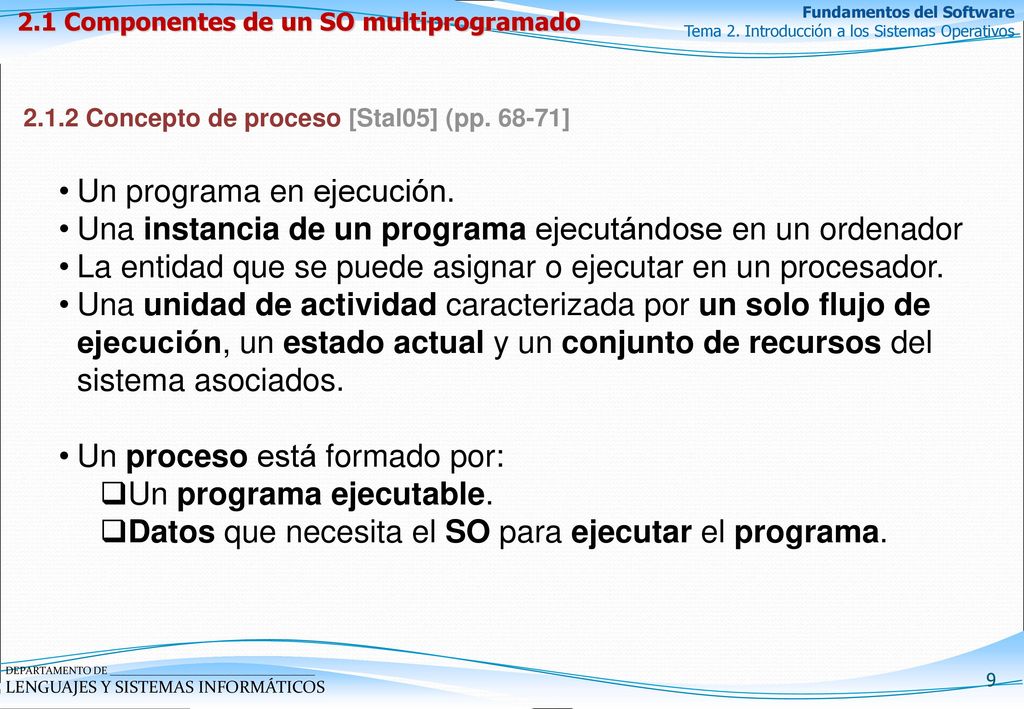 2.1 Componentes de un SO multiprogramado

Fundamentos del Software
Tema 2. Introducción a los Sistemas Operativos

2.1.2 Concepto de proceso [Stal05] (pp. 68-71]

• Un programa en ejecución.
• Una instancia de un programa ejecutándose en un ordenador
• La entidad que se puede asignar o ejecutar en un procesador.
• Una unidad de actividad caracterizada por un solo flujo de ejecución, un estado actual y un conjunto de recursos del sistema asociados.

• Un proceso está formado por:
❑Un programa ejecutable.
❑Datos que necesita el SO para ejecutar el programa.

DEPARTAMENTO DE
LENGUAJES Y SISTEMAS INFORMÁTICOS

9